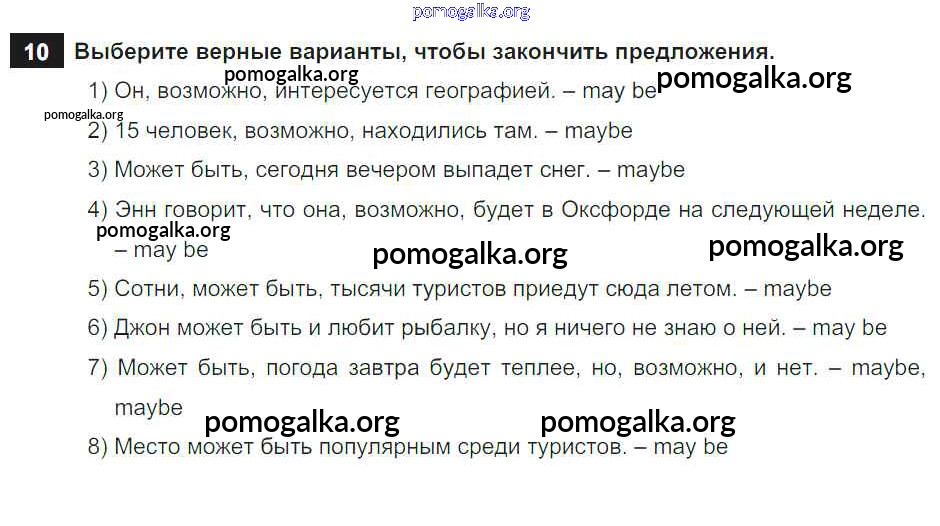 10 Выберите верные варианты, чтобы закончить предложения.

1) Он, возможно, интересуется географией. – may be

2) 15 человек, возможно, находились там. – maybe

3) Может быть, сегодня вечером выпадет снег. – maybe

4) Энн говорит, что она, возможно, будет в Оксфорде на следующей неделе. – may be

5) Сотни, может быть, тысячи туристов приедут сюда летом. – maybe

6) Джон может быть и любит рыбалку, но я ничего не знаю о ней. – may be

7) Может быть, погода завтра будет теплее, но, возможно, и нет. – maybe, maybe

8) Место может быть популярным среди туристов. – may be

pomogalka.org